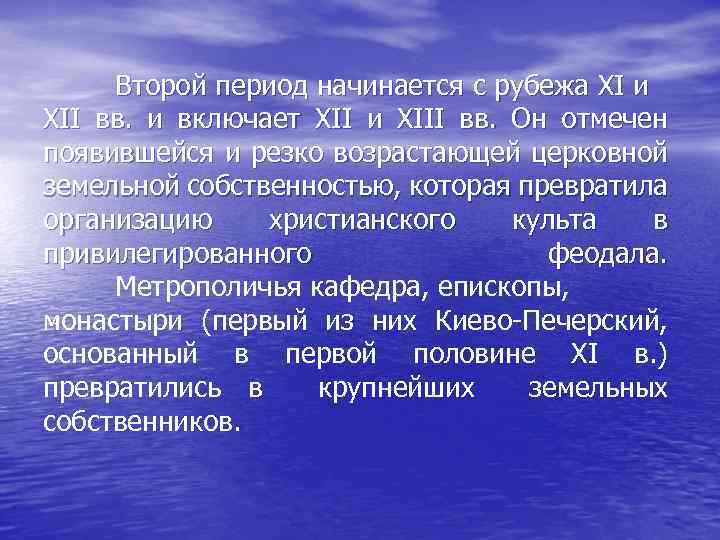 Второй период начинается с рубежа XI и XII вв. и включает XII и XIII вв. Он отмечен появившейся и резко возрастающей церковной земельной собственностью, которая превратила организацию христианского культа в привилегированного феодала.

Метрополичья кафедра, епископы, монастыри (первый из них Киево-Печерский, основанный в первой половине XI в.) превратились в крупнейших земельных собственников.